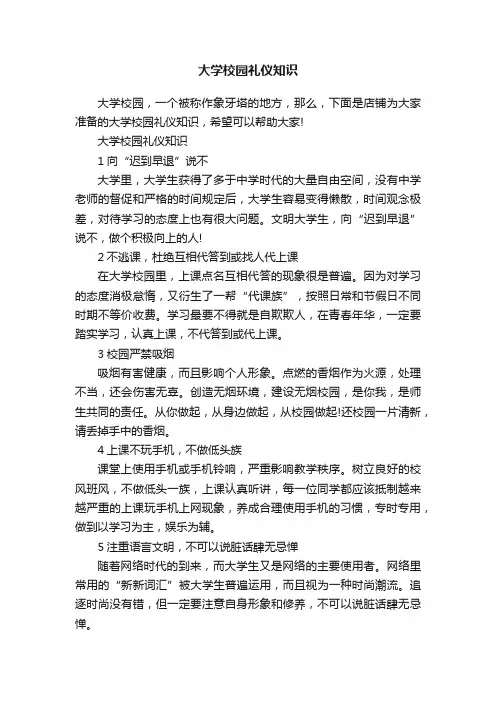 大学校园礼仪知识

大学校园，一个被称作象牙塔的地方，那么，下面是店铺为大家准备的大学校园礼仪知识，希望可以帮助大家!

大学校园礼仪知识

1 向“迟到早退”说不

大学里，大学生获得了多于中学时代的大量自由空间，没有中学老师的督促和严格的时间规定后，大学生容易变得懒散，时间观念极差，对待学习的态度上也有很大问题。文明大学生，向“迟到早退”说不，做个积极向上的人!

2 不逃课，杜绝互相代答到或找人代上课

在大学校园里，上课点名互相代答的现象很是普遍。因为对学习的态度消极怠惰，又衍生了一帮“代课族”，按照日常和节假日不同时期不等价收费。学习最要不得就是自欺欺人，在青春年华，一定要踏实学习，认真上课，不代答到或代上课。

3 校园严禁吸烟

吸烟有害健康，而且影响个人形象。点燃的香烟作为火源，处理不当，还会伤害无辜。创造无烟环境，建设无烟校园，是你我，是师生共同的责任。从你做起，从身边做起，从校园做起!还校园一片清新，请丢掉手中的香烟。

4 上课不玩手机，不做低头族

课堂上使用手机或手机铃响，严重影响教学秩序。树立良好的校风班风，不做低头一族，上课认真听讲，每一位同学都应该抵制越来越严重的上课玩手机上网现象，养成合理使用手机的习惯，专时专用，做到以学习为主，娱乐为辅。

5 注重语言文明，不可以说脏话肆无忌惮

随着网络时代的到来，而大学生又是网络的主要使用者。网络里常用的“新新词汇”被大学生普遍运用，而且视为一种时尚潮流。追逐时尚没有错，但一定要注意自身形象和修养，不可以说脏话肆无忌惮。